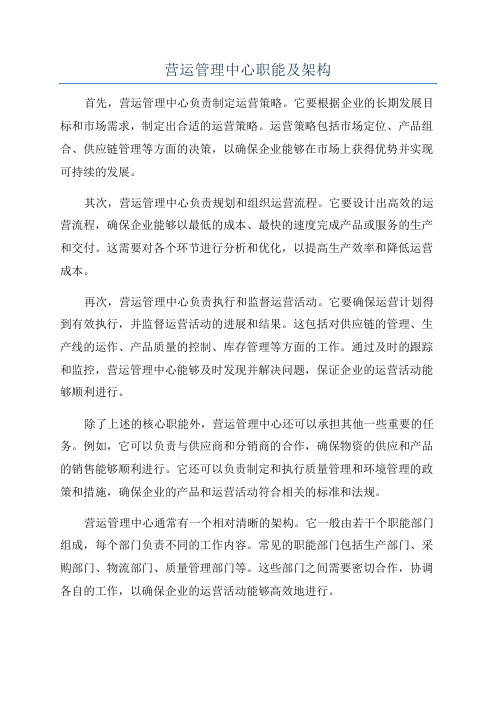 营运管理中心职能及架构

首先，营运管理中心负责制定运营策略。它要根据企业的长期发展目标和市场需求，制定出合适的运营策略。运营策略包括市场定位、产品组合、供应链管理等方面的决策，以确保企业能够在市场上获得优势并实现可持续的发展。

其次，营运管理中心负责规划和组织运营流程。它要设计出高效的运营流程，确保企业能够以最低的成本、最快的速度完成产品或服务的生产和交付。这需要对各个环节进行分析和优化，以提高生产效率和降低运营成本。

再次，营运管理中心负责执行和监督运营活动。它要确保运营计划得到有效执行，并监督运营活动的进展和结果。这包括对供应链的管理、生产线的运作、产品质量的控制、库存管理等方面的工作。通过及时的跟踪和监控，营运管理中心能够及时发现并解决问题，保证企业的运营活动能够顺利进行。

除了上述的核心职能外，营运管理中心还可以承担其他一些重要的任务。例如，它可以负责与供应商和分销商的合作，确保物资的供应和产品的销售能够顺利进行。它还可以负责制定和执行质量管理和环境管理的政策和措施，确保企业的产品和运营活动符合相关的标准和法规。

营运管理中心通常有一个相对清晰的架构。它一般由若干个职能部门组成，每个部门负责不同的工作内容。常见的职能部门包括生产部门、采购部门、物流部门、质量管理部门等。这些部门之间需要密切合作，协调各自的工作，以确保企业的运营活动能够高效地进行。